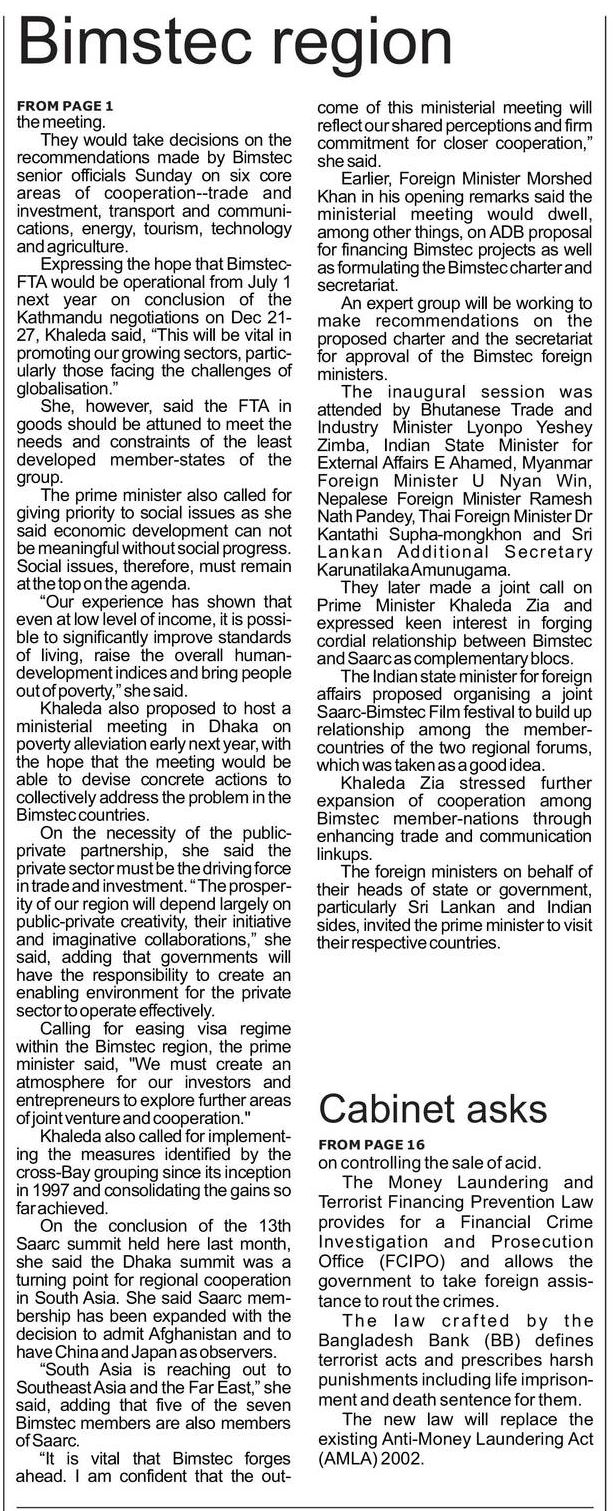 Bimstec region

FROM PAGE 1
the meeting.

They would take decisions on the recommendations made by Bimstec senior officials Sunday on six core areas of cooperation--trade and investment, transport and communications, energy, tourism, technology and agriculture.

Expressing the hope that Bimstec-FTA would be operational from July 1 next year on conclusion of the Kathmandu negotiations on Dec 21-27, Khaleda said, "This will be vital in promoting our growing sectors, particularly those facing the challenges of globalisation."

She, however, said the FTA in goods should be attuned to meet the needs and constraints of the least developed member-states of the group.

The prime minister also called for giving priority to social issues as she said economic development can not be meaningful without social progress. Social issues, therefore, must remain at the top on the agenda.

"Our experience has shown that even at low level of income, it is possible to significantly improve standards of living, raise the overall human-development indices and bring people out of poverty," she said.

Khaleda also proposed to host a ministerial meeting in Dhaka on poverty alleviation early next year, with the hope that the meeting would be able to devise concrete actions to collectively address the problem in the Bimstec countries.

On the necessity of the public-private partnership, she said the private sector must be the driving force in trade and investment. "The prosperity of our region will depend largely on public-private creativity, their initiative and imaginative collaborations," she said, adding that governments will have the responsibility to create an enabling environment for the private sector to operate effectively.

Calling for easing visa regime within the Bimstec region, the prime minister said, "We must create an atmosphere for our investors and entrepreneurs to explore further areas of joint venture and cooperation."

Khaleda also called for implementing the measures identified by the cross-Bay grouping since its inception in 1997 and consolidating the gains so far achieved.

On the conclusion of the 13th Saarc summit held here last month, she said the Dhaka summit was a turning point for regional cooperation in South Asia. She said Saarc membership has been expanded with the decision to admit Afghanistan and to have China and Japan as observers.

"South Asia is reaching out to Southeast Asia and the Far East," she said, adding that five of the seven Bimstec members are also members of Saarc.

"It is vital that Bimstec forges ahead. I am confident that the outcome of this ministerial meeting will reflect our shared perceptions and firm commitment for closer cooperation," she said.

Earlier, Foreign Minister Morshed Khan in his opening remarks said the ministerial meeting would dwell, among other things, on ADB proposal for financing Bimstec projects as well as formulating the Bimstec charter and secretariat.

An expert group will be working to make recommendations on the proposed charter and the secretariat for approval of the Bimstec foreign ministers.

The inaugural session was attended by Bhutanese Trade and Industry Minister Lyonpo Yeshey Zimba, Indian State Minister for External Affairs E Ahamed, Myanmar Foreign Minister U Nyan Win, Nepalese Foreign Minister Ramesh Nath Pandey, Thai Foreign Minister Dr Kantathi Supha-mongkhon and Sri Lankan Additional Secretary Karunatilaka Amunugama.

They later made a joint call on Prime Minister Khaleda Zia and expressed keen interest in forging cordial relationship between Bimstec and Saarc as complementary blocs.

The Indian state minister for foreign affairs proposed organising a joint Saarc-Bimstec Film festival to build up relationship among the member-countries of the two regional forums, which was taken as a good idea.

Khaleda Zia stressed further expansion of cooperation among Bimstec member-nations through enhancing trade and communication linkups.

The foreign ministers on behalf of their heads of state or government, particularly Sri Lankan and Indian sides, invited the prime minister to visit their respective countries.

Cabinet asks

FROM PAGE 16
on controlling the sale of acid.

The Money Laundering and Terrorist Financing Prevention Law provides for a Financial Crime Investigation and Prosecution Office (FCIPO) and allows the government to take foreign assistance to rout the crimes.

The law crafted by the Bangladesh Bank (BB) defines terrorist acts and prescribes harsh punishments including life imprisonment and death sentence for them.

The new law will replace the existing Anti-Money Laundering Act (AMLA) 2002.